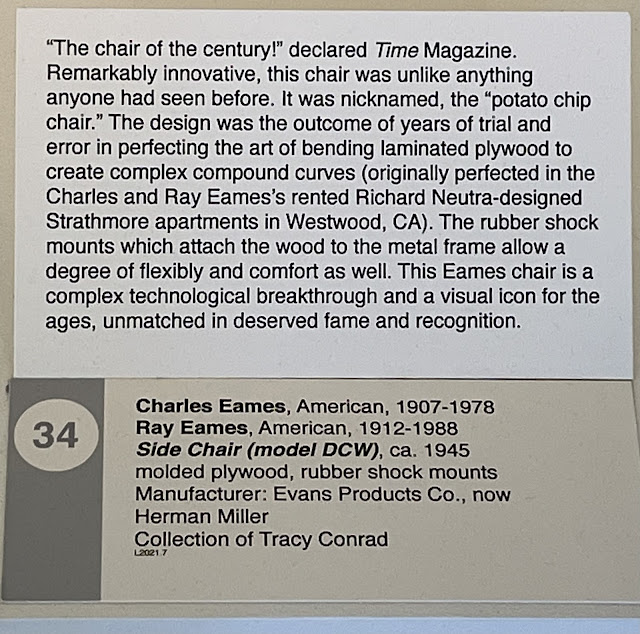 "The chair of the century!" declared Time Magazine. Remarkably innovative, this chair was unlike anything anyone had seen before. It was nicknamed, the "potato chip chair." The design was the outcome of years of trial and error in perfecting the art of bending laminated plywood to create complex compound curves (originally perfected in the Charles and Ray Eames's rented Richard Neutra-designed Strathmore apartments in Westwood, CA). The rubber shock mounts which attach the wood to the metal frame allow a degree of flexibly and comfort as well. This Eames chair is a complex technological breakthrough and a visual icon for the ages, unmatched in deserved fame and recognition.

34

Charles Eames, American, 1907-1978
Ray Eames, American, 1912-1988
Side Chair (model DCW), ca. 1945
molded plywood, rubber shock mounts
Manufacturer: Evans Products Co., now Herman Miller
Collection of Tracy Conrad
L2021.7